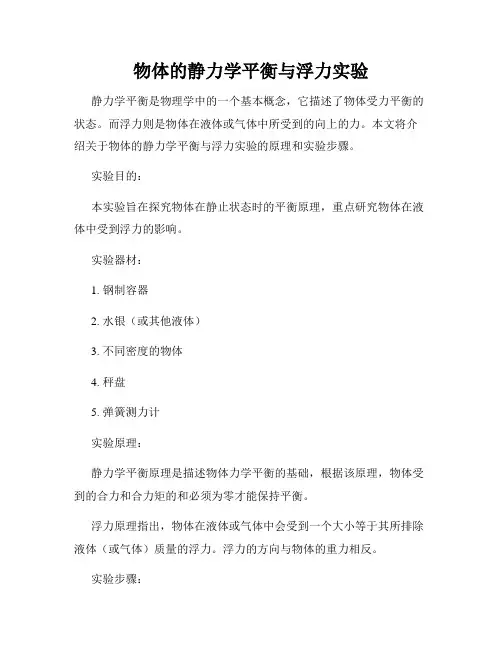 物体的静力学平衡与浮力实验

静力学平衡是物理学中的一个基本概念，它描述了物体受力平衡的状态。而浮力则是物体在液体或气体中所受到的向上的力。本文将介绍关于物体的静力学平衡与浮力实验的原理和实验步骤。

实验目的：

本实验旨在探究物体在静止状态时的平衡原理，重点研究物体在液体中受到浮力的影响。

实验器材：

1. 钢制容器

2. 水银（或其他液体）

3. 不同密度的物体

4. 秤盘

5. 弹簧测力计

实验原理：

静力学平衡原理是描述物体力学平衡的基础，根据该原理，物体受到的合力和合力矩的和必须为零才能保持平衡。

浮力原理指出，物体在液体或气体中会受到一个大小等于其所排除液体（或气体）质量的浮力。浮力的方向与物体的重力相反。

实验步骤：